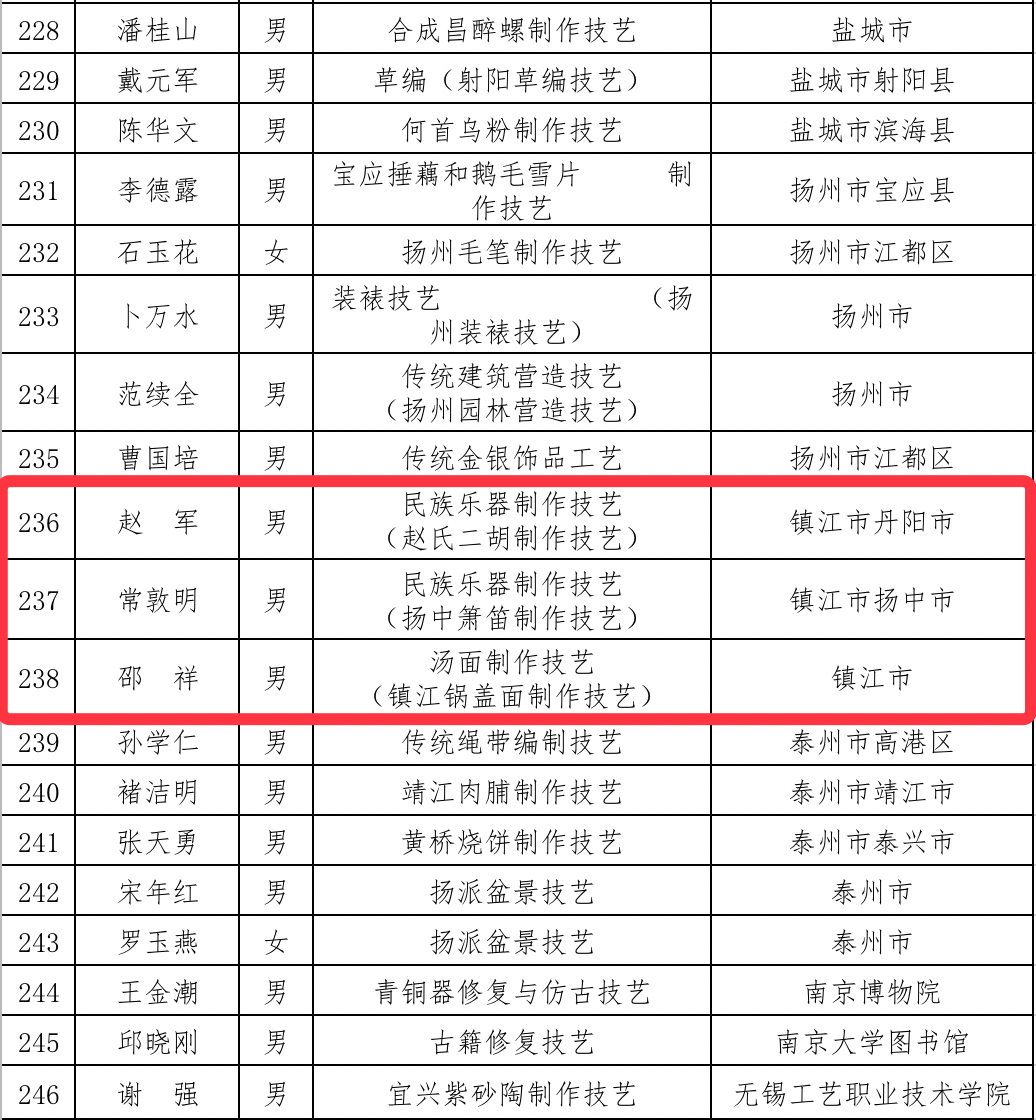 | 228 | 潘桂山 | 男 | 合成昌醉螺制作技艺 | 盐城市 |
|---|---|---|---|---|
| 229 | 戴元军 | 男 | 草编（射阳草编技艺） | 盐城市射阳县 |
| 230 | 陈华文 | 男 | 何首乌粉制作技艺 | 盐城市滨海县 |
| 231 | 李德露 | 男 | 宝应捶藕和鹅毛雪片 制作技艺 | 扬州市宝应县 |
| 232 | 石玉花 | 女 | 扬州毛笔制作技艺 | 扬州市江都区 |
| 233 | 卜万水 | 男 | 装裱技艺 （扬州装裱技艺） | 扬州市 |
| 234 | 范续全 | 男 | 传统建筑营造技艺（扬州园林营造技艺） | 扬州市 |
| 235 | 曹国培 | 男 | 传统金银饰品工艺 | 扬州市江都区 |
| 236 | 赵　军 | 男 | 民族乐器制作技艺（赵氏二胡制作技艺） | 镇江市丹阳市 |
| 237 | 常敦明 | 男 | 民族乐器制作技艺（扬中箫笛制作技艺） | 镇江市扬中市 |
| 238 | 邵　祥 | 男 | 汤面制作技艺（镇江锅盖面制作技艺） | 镇江市 |
| 239 | 孙学仁 | 男 | 传统绳带编制技艺 | 泰州市高港区 |
| 240 | 褚洁明 | 男 | 靖江肉脯制作技艺 | 泰州市靖江市 |
| 241 | 张天勇 | 男 | 黄桥烧饼制作技艺 | 泰州市泰兴市 |
| 242 | 宋年红 | 男 | 扬派盆景技艺 | 泰州市 |
| 243 | 罗玉燕 | 女 | 扬派盆景技艺 | 泰州市 |
| 244 | 王金潮 | 男 | 青铜器修复与仿古技艺 | 南京博物院 |
| 245 | 邱晓刚 | 男 | 古籍修复技艺 | 南京大学图书馆 |
| 246 | 谢　强 | 男 | 宜兴紫砂陶制作技艺 | 无锡工艺职业技术学院 |